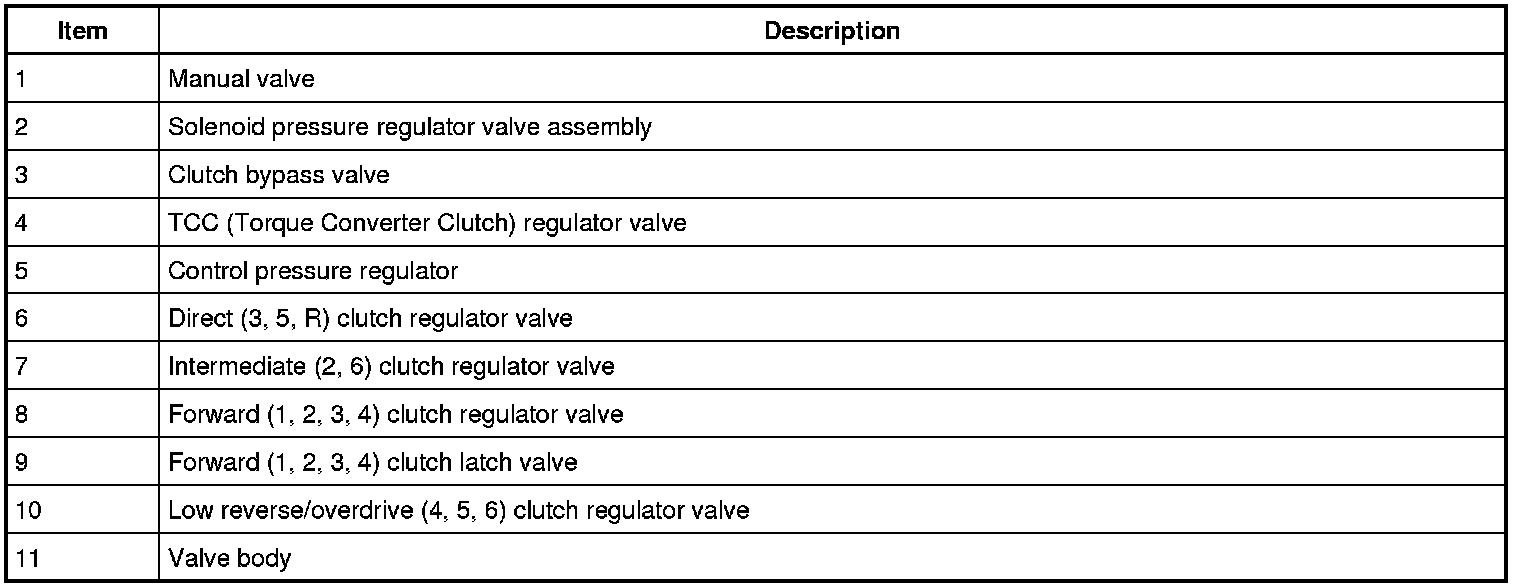 | Item | Description |
|---|---|
| 1 | Manual valve |
| 2 | Solenoid pressure regulator valve assembly |
| 3 | Clutch bypass valve |
| 4 | TCC (Torque Converter Clutch) regulator valve |
| 5 | Control pressure regulator |
| 6 | Direct (3, 5, R) clutch regulator valve |
| 7 | Intermediate (2, 6) clutch regulator valve |
| 8 | Forward (1, 2, 3, 4) clutch regulator valve |
| 9 | Forward (1, 2, 3, 4) clutch latch valve |
| 10 | Low reverse/overdrive (4, 5, 6) clutch regulator valve |
| 11 | Valve body |